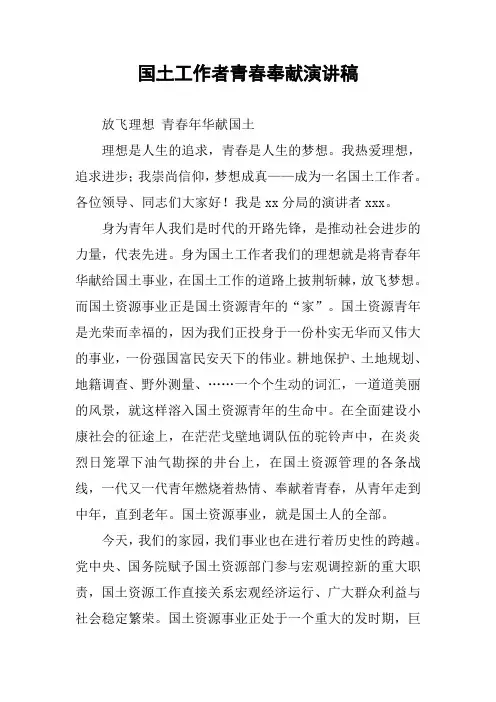 国土工作者青春奉献演讲稿

放飞理想 青春年华献国土

理想是人生的追求，青春是人生的梦想。我热爱理想，追求进步；我崇尚信仰，梦想成真——成为一名国土工作者。各位领导、同志们大家好！我是 xx 分局的演讲者 xxx。

身为青年人我们是时代的开路先锋，是推动社会进步的力量，代表先进。身为国土工作者我们的理想就是将青春年华献给国土事业，在国土工作的道路上披荆斩棘，放飞梦想。而国土资源事业正是国土资源青年的“家”。国土资源青年是光荣而幸福的，因为我们正投身于一份朴实无华而又伟大的事业，一份强国富民安天下的伟业。耕地保护、土地规划、地籍调查、野外测量、……一个个生动的词汇，一道道美丽的风景，就这样溶入国土资源青年的生命中。在全面建设小康社会的征途上，在茫茫戈壁地调队伍的驼铃声中，在炎炎烈日笼罩下油气勘探的井台上，在国土资源管理的各条战线，一代又一代青年燃烧着热情、奉献着青春，从青年走到中年，直到老年。国土资源事业，就是国土人的全部。

今天，我们的家园，我们事业也在进行着历史性的跨越。党中央、国务院赋予国土资源部门参与宏观调控新的重大职责，国土资源工作直接关系宏观经济运行、广大群众利益与社会稳定繁荣。国土资源事业正处于一个重大的发时期，巨